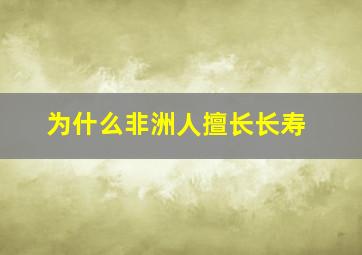 为什么非洲人擅长长寿